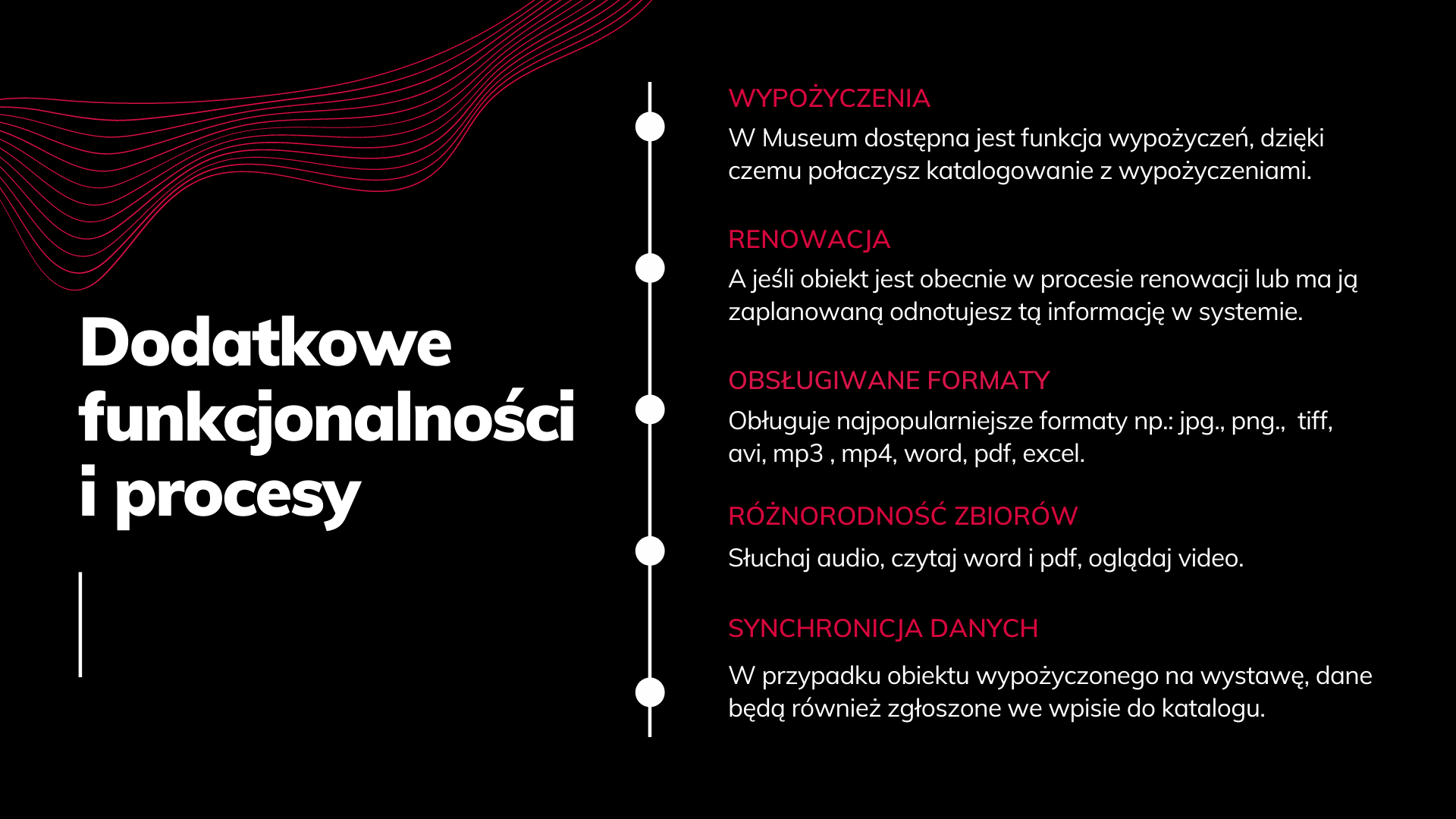 Dodatkowe funkcjonalności i procesy

WYPOŻYCZENIA

W Museum dostępna jest funkcja wypożyczeń, dzięki czemu połaczysz katalogowanie z wypożyczeniami.

RENOWACJA

A jeśli obiekt jest obecnie w procesie renowacji lub ma ją zaplanowaną odnotujesz tą informację w systemie.

OBSŁUGIWANE FORMATY

Obługuje najpopularniejsze formaty np.: jpg., png., tiff, avi, mp3 , mp4, word, pdf, excel.

RÓŻNORODNOŚĆ ZBIORÓW

Słuchaj audio, czytaj word i pdf, oglądaj video.

SYNCHRONICJA DANYCH

W przypadku obiektu wypożyczonego na wystawę, dane będą również zgłoszone we wpisie do katalogu.